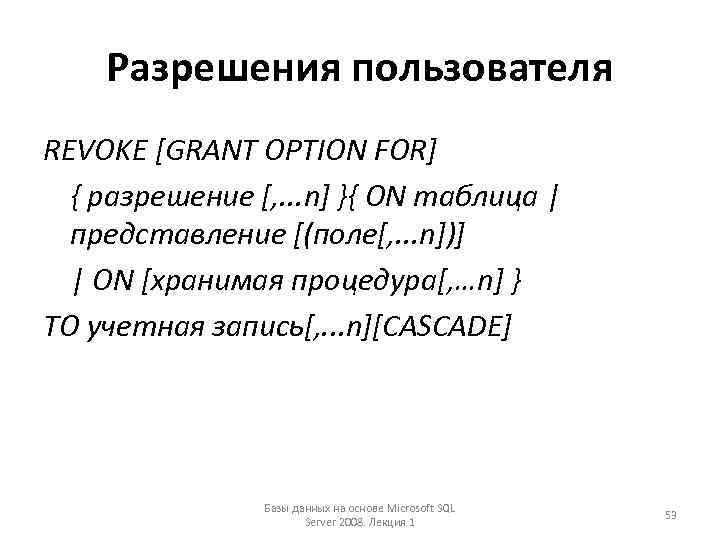 Разрешения пользователя

REVOKE [GRANT OPTION FOR]

{ разрешение [,...n] }{ ON таблица | представление [(поле[,...n])]

| ON [хранимая процедура[,…n] }

TO учетная запись[,...n][CASCADE]

Базы данных на основе Microsoft SQL Server 2008. Лекция 1

53